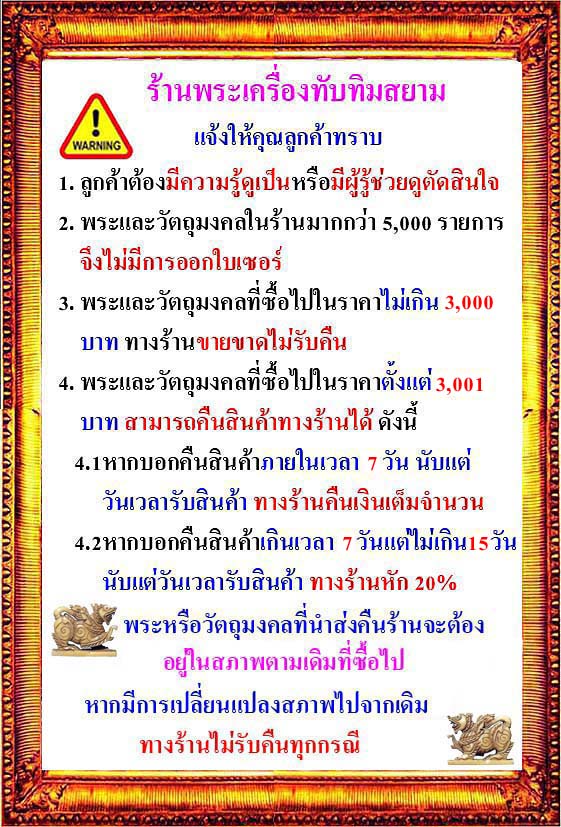 ร้านพระเครื่องทับทิมสยาม

WARNING

แจ้งให้คุณลูกค้าทราบ

1. ลูกค้าต้องมีความรู้ดูเป็นหรือมีผู้รู้ช่วยดูตัดสินใจ

2. พระและวัตถุมงคลในร้านมากกว่า 5,000 รายการ จึงไม่มีการออกใบเซอร์

3. พระและวัตถุมงคลที่ซื้อไปในราคาไม่เกิน 3,000 บาท ทางร้านขายขาดไม่รับคืน

4. พระและวัตถุมงคลที่ซื้อไปในราคาตั้งแต่ 3,001 บาท สามารถคืนสินค้าทางร้านได้ ดังนี้

4.1หากบอกคืนสินค้าภายในเวลา 7 วัน นับแต่วันเวลารับสินค้า ทางร้านคืนเงินเต็มจำนวน

4.2หากบอกคืนสินค้าเกินเวลา 7 วันแต่ไม่เกิน15 วัน นับแต่วันเวลารับสินค้า ทางร้านหัก 20%

พระหรือวัตถุมงคลที่นำส่งคืนร้านจะต้องอยู่ในสภาพตามเดิมที่ซื้อไป

หากมีการเปลี่ยนแปลงสภาพไปจากเดิม ทางร้านไม่รับคืนทุกกรณี